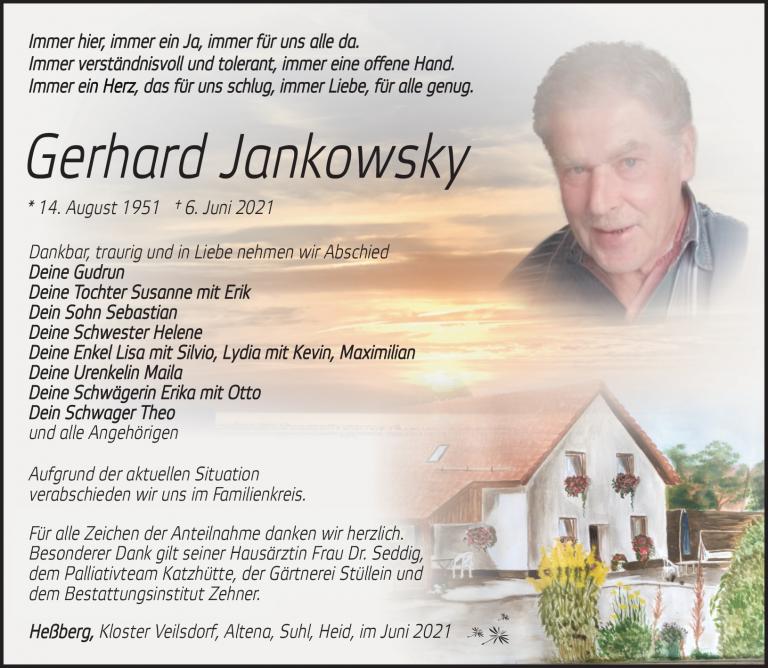 Immer hier, immer ein Ja, immer für uns alle da.
Immer verständnisvoll und tolerant, immer eine offene Hand.
Immer ein Herz, das für uns schlug, immer Liebe, für alle genug.

Gerhard Jankowsky

* 14. August 1951 † 6. Juni 2021

Dankbar, traurig und in Liebe nehmen wir Abschied
Deine Gudrun
Deine Tochter Susanne mit Erik
Dein Sohn Sebastian
Deine Schwester Helene
Deine Enkel Lisa mit Silvio, Lydia mit Kevin, Maximilian
Deine Urenkelin Maila
Deine Schwägerin Erika mit Otto
Dein Schwager Theo
und alle Angehörigen

Aufgrund der aktuellen Situation verabschieden wir uns im Familienkreis.

Für alle Zeichen der Anteilnahme danken wir herzlich. Besonderer Dank gilt seiner Hausärztin Frau Dr. Seddig, dem Palliativteam Katzhütte, der Gärtnerei Stüllein und dem Bestattungsinstitut Zehner.

Heßberg, Kloster Veilsdorf, Altena, Suhl, Heid, im Juni 2021